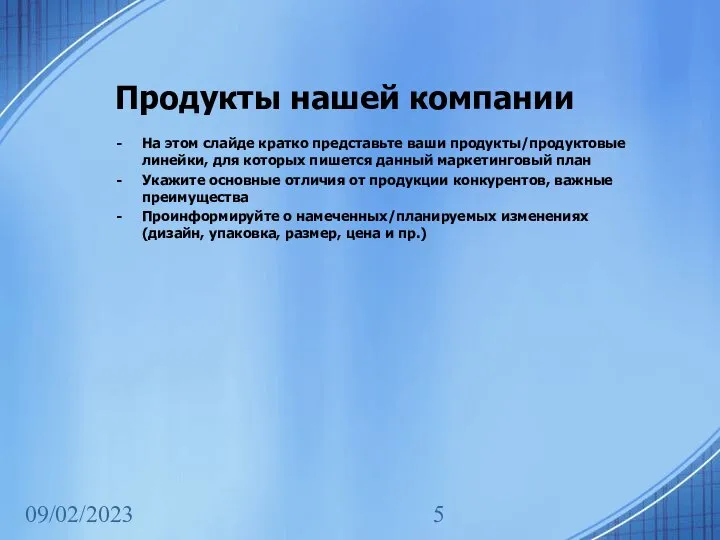 Продукты нашей компании

- На этом слайде кратко представьте ваши продукты/продуктовые линейки, для которых пишется данный маркетинговый план
- Укажите основные отличия от продукции конкурентов, важные преимущества
- Проинформируйте о намеченных/планируемых изменениях (дизайн, упаковка, размер, цена и пр.)

09/02/2023

5